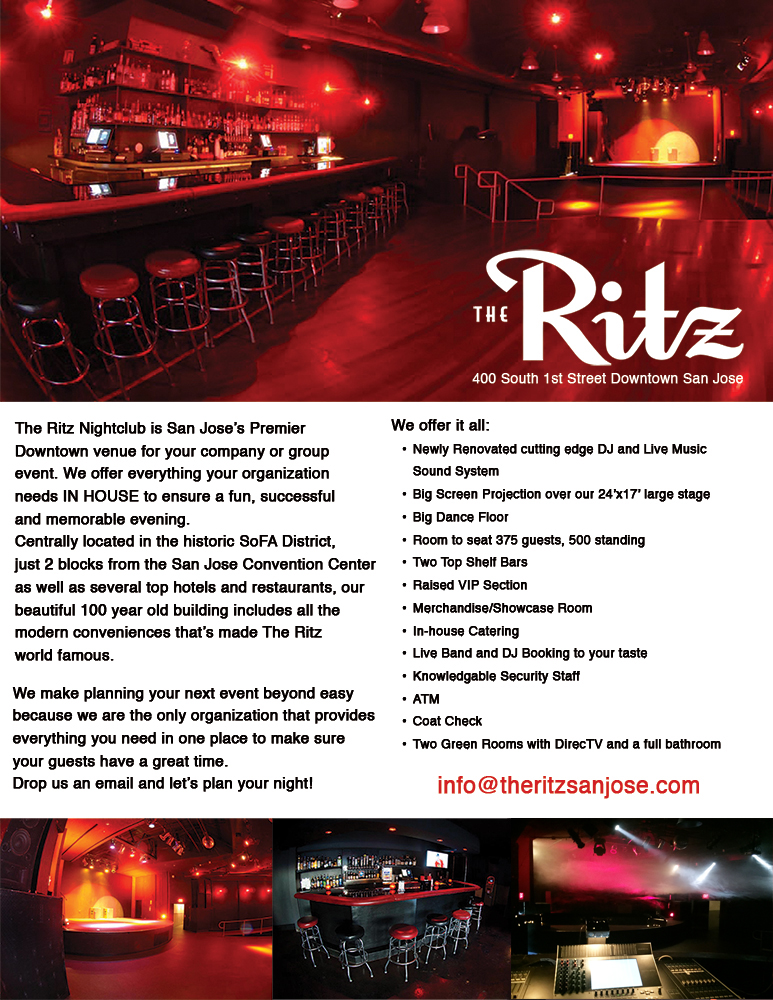 THE Ritz

400 South 1st Street Downtown San Jose

The Ritz Nightclub is San Jose's Premier Downtown venue for your company or group event. We offer everything your organization needs IN HOUSE to ensure a fun, successful and memorable evening.
Centrally located in the historic SoFA District, just 2 blocks from the San Jose Convention Center as well as several top hotels and restaurants, our beautiful 100 year old building includes all the modern conveniences that's made The Ritz world famous.

We make planning your next event beyond easy because we are the only organization that provides everything you need in one place to make sure your guests have a great time.
Drop us an email and let's plan your night!

We offer it all:
• Newly Renovated cutting edge DJ and Live Music Sound System
• Big Screen Projection over our 24'x17' large stage
• Big Dance Floor
• Room to seat 375 guests, 500 standing
• Two Top Shelf Bars
• Raised VIP Section
• Merchandise/Showcase Room
• In-house Catering
• Live Band and DJ Booking to your taste
• Knowledgable Security Staff
• ATM
• Coat Check
• Two Green Rooms with DirecTV and a full bathroom

info@theritzsanjose.com